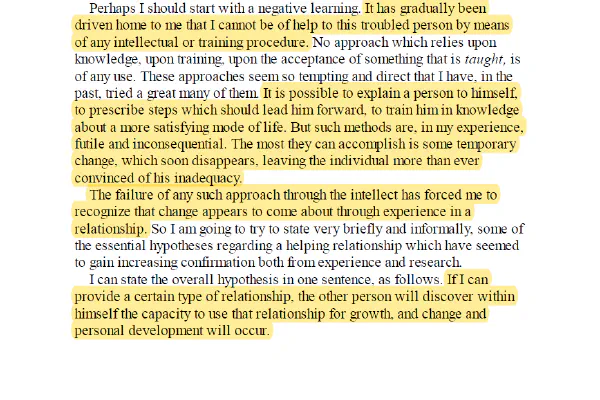 Perhaps I should start with a negative learning. It has gradually been driven home to me that I cannot be of help to this troubled person by means of any intellectual or training procedure. No approach which relies upon knowledge, upon training, upon the acceptance of something that is taught, is of any use. These approaches seem so tempting and direct that I have, in the past, tried a great many of them. It is possible to explain a person to himself, to prescribe steps which should lead him forward, to train him in knowledge about a more satisfying mode of life. But such methods are, in my experience, futile and inconsequential. The most they can accomplish is some temporary change, which soon disappears, leaving the individual more than ever convinced of his inadequacy.

The failure of any such approach through the intellect has forced me to recognize that change appears to come about through experience in a relationship. So I am going to try to state very briefly and informally, some of the essential hypotheses regarding a helping relationship which have seemed to gain increasing confirmation both from experience and research.

I can state the overall hypothesis in one sentence, as follows. If I can provide a certain type of relationship, the other person will discover within himself the capacity to use that relationship for growth, and change and personal development will occur.